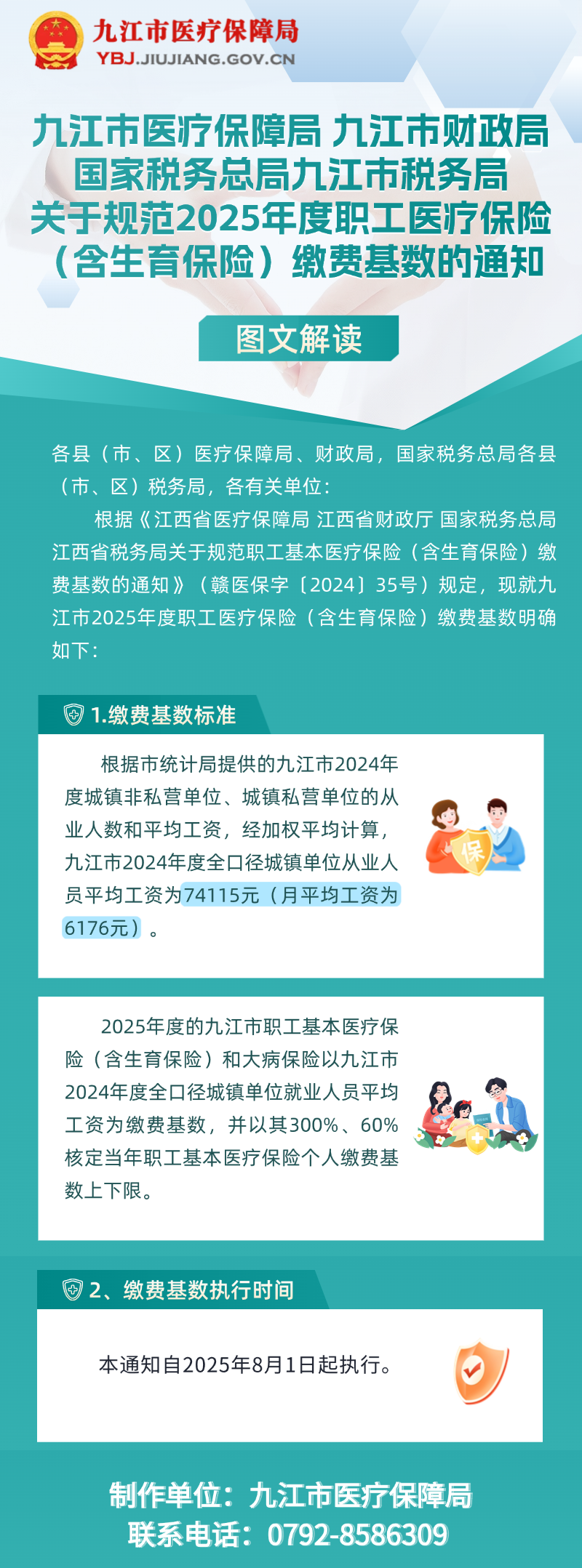 九江市医疗保障局
YBJ.JIUJIANG.GOV.CN

九江市医疗保障局 九江市财政局
国家税务总局九江市税务局
关于规范2025年度职工医疗保险（含生育保险）缴费基数的通知

图文解读

各县（市、区）医疗保障局、财政局，国家税务总局各县（市、区）税务局，各有关单位：

根据《江西省医疗保障局 江西省财政厅 国家税务总局江西省税务局关于规范职工基本医疗保险（含生育保险）缴费基数的通知》（赣医保字〔2024〕35号）规定，现就九江市2025年度职工医疗保险（含生育保险）缴费基数明确如下：

1.缴费基数标准

根据市统计局提供的九江市2024年度城镇非私营单位、城镇私营单位的从业人数和平均工资，经加权平均计算，九江市2024年度全口径城镇单位从业人员平均工资为74115元（月平均工资为6176元）。

保

2025年度的九江市职工基本医疗保险（含生育保险）和大病保险以九江市2024年度全口径城镇单位就业人员平均工资为缴费基数，并以其300%、60%核定当年职工基本医疗保险个人缴费基数上下限。

2、缴费基数执行时间

本通知自2025年8月1日起执行。

制作单位：九江市医疗保障局
联系电话：0792-8586309